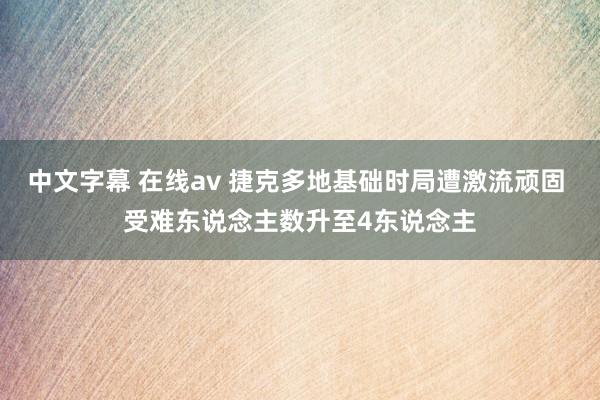 中文字幕 在线av 捷克多地基础时局遭激流顽固受难东说念主数升至4东说念主